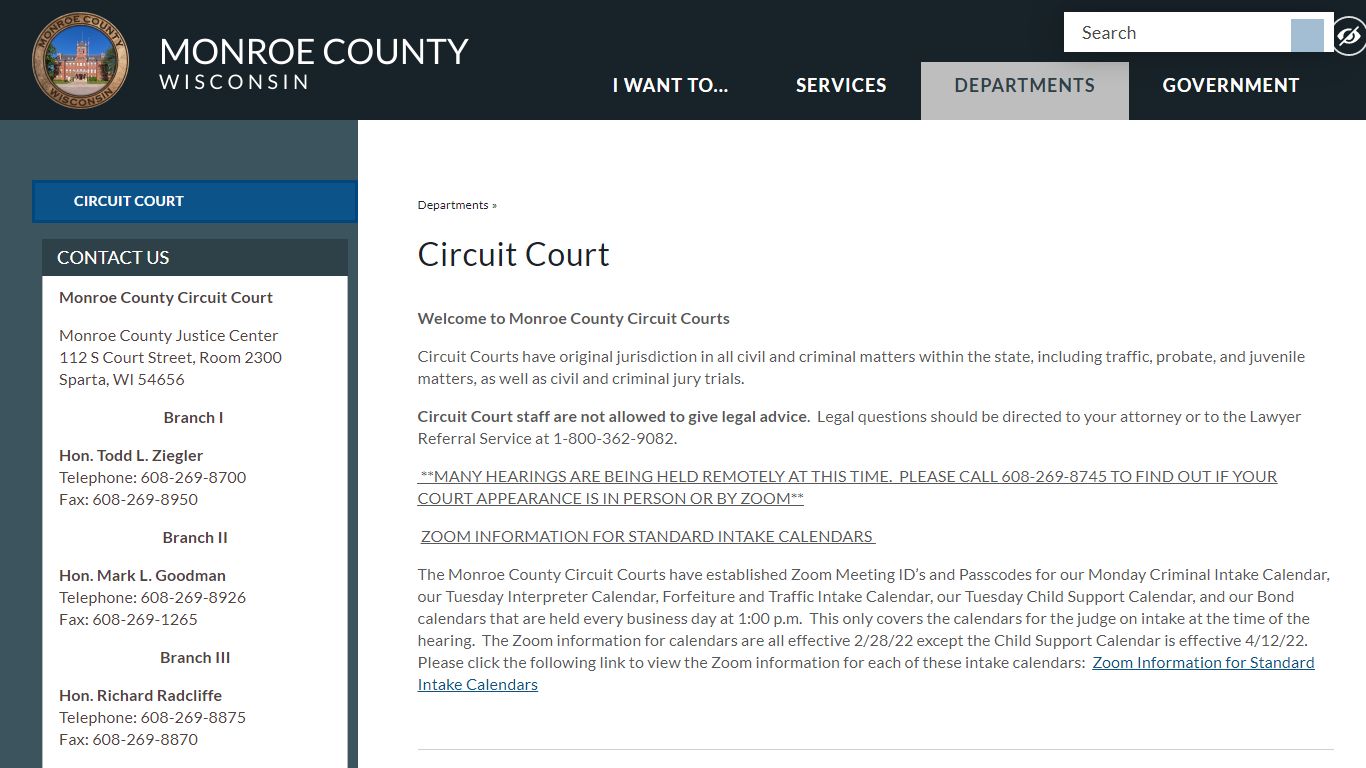 MONROE COUNTY WISCONSIN

MONROE COUNTY
WISCONSIN

Search

I WANT TO... SERVICES DEPARTMENTS GOVERNMENT

CIRCUIT COURT

CONTACT US

Monroe County Circuit Court

Monroe County Justice Center
112 S Court Street, Room 2300
Sparta, WI 54656

Branch I

Hon. Todd L. Ziegler
Telephone: 608-269-8700
Fax: 608-269-8950

Branch II

Hon. Mark L. Goodman
Telephone: 608-269-8926
Fax: 608-269-1265

Branch III

Hon. Richard Radcliffe
Telephone: 608-269-8875
Fax: 608-269-8870

Departments »

Circuit Court

Welcome to Monroe County Circuit Courts

Circuit Courts have original jurisdiction in all civil and criminal matters within the state, including traffic, probate, and juvenile matters, as well as civil and criminal jury trials.

Circuit Court staff are not allowed to give legal advice. Legal questions should be directed to your attorney or to the Lawyer Referral Service at 1-800-362-9082.

**MANY HEARINGS ARE BEING HELD REMOTELY AT THIS TIME. PLEASE CALL 608-269-8745 TO FIND OUT IF YOUR COURT APPEARANCE IS IN PERSON OR BY ZOOM**

ZOOM INFORMATION FOR STANDARD INTAKE CALENDARS

The Monroe County Circuit Courts have established Zoom Meeting ID's and Passcodes for our Monday Criminal Intake Calendar, our Tuesday Interpreter Calendar, Forfeiture and Traffic Intake Calendar, our Tuesday Child Support Calendar, and our Bond calendars that are held every business day at 1:00 p.m. This only covers the calendars for the judge on intake at the time of the hearing. The Zoom information for calendars are all effective 2/28/22 except the Child Support Calendar is effective 4/12/22. Please click the following link to view the Zoom information for each of these intake calendars: Zoom Information for Standard Intake Calendars